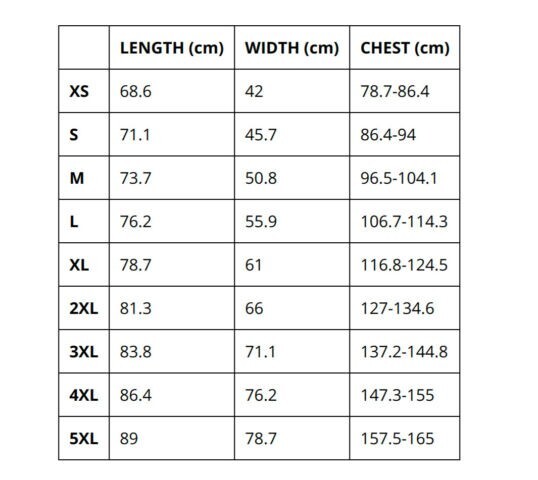 | | LENGTH (cm) | WIDTH (cm) | CHEST (cm) |
|---|---|---|---|
| XS | 68.6 | 42 | 78.7-86.4 |
| S | 71.1 | 45.7 | 86.4-94 |
| M | 73.7 | 50.8 | 96.5-104.1 |
| L | 76.2 | 55.9 | 106.7-114.3 |
| XL | 78.7 | 61 | 116.8-124.5 |
| 2XL | 81.3 | 66 | 127-134.6 |
| 3XL | 83.8 | 71.1 | 137.2-144.8 |
| 4XL | 86.4 | 76.2 | 147.3-155 |
| 5XL | 89 | 78.7 | 157.5-165 |